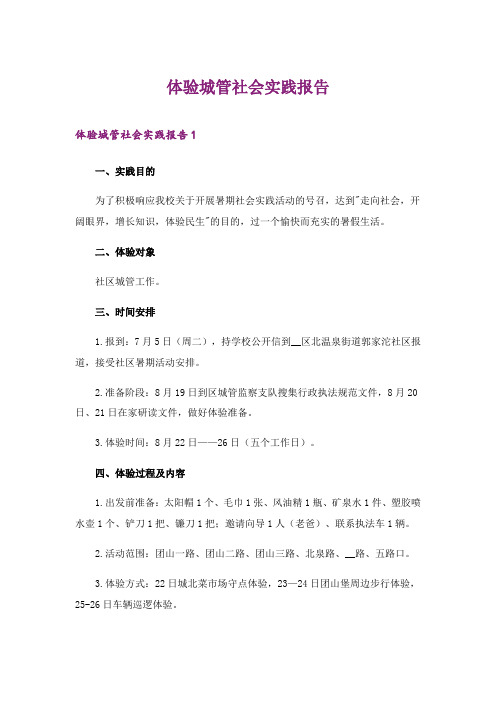 体验城管社会实践报告

体验城管社会实践报告1

一、实践目的

为了积极响应我校关于开展暑期社会实践活动的号召，达到"走向社会，开阔眼界，增长知识，体验民生"的目的，过一个愉快而充实的暑假生活。

二、体验对象

社区城管工作。

三、时间安排

1.报到：7月5日（周二），持学校公开信到__区北温泉街道郭家沱社区报道，接受社区暑期活动安排。

2.准备阶段：8月19日到区城管监察支队搜集行政执法规范文件，8月20日、21日在家研读文件，做好体验准备。

3.体验时间：8月22日——26日（五个工作日）。

四、体验过程及内容

1.出发前准备：太阳帽1个、毛巾1张、风油精1瓶、矿泉水1件、塑胶喷水壶1个、铲刀1把、镰刀1把；邀请向导1人（老爸）、联系执法车1辆。

2.活动范围：团山一路、团山二路、团山三路、北泉路、__路、五路口。

3.体验方式：22日城北菜市场守点体验，23—24日团山堡周边步行体验，25-26日车辆巡逻体验。